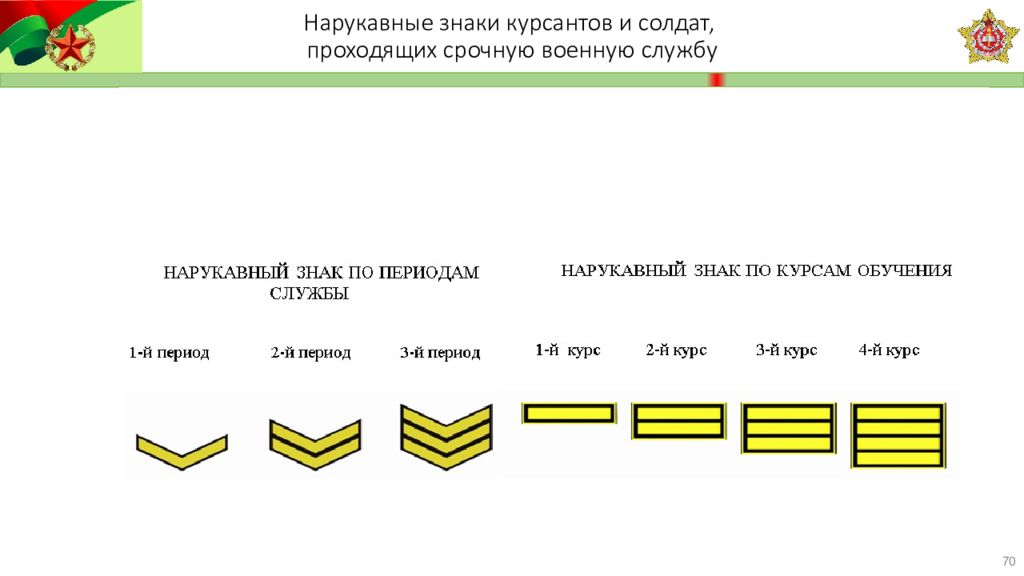 Нарукавные знаки курсантов и солдат, проходящих срочную военную службу

НАРУКАВНЫЙ ЗНАК ПО ПЕРИОДАМ СЛУЖБЫ

1-й период 2-й период 3-й период

НАРУКАВНЫЙ ЗНАК ПО КУРСАМ ОБУЧЕНИЯ

1-й курс 2-й курс 3-й курс 4-й курс

70